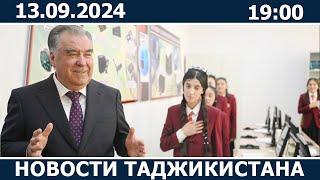 13.09.2024 19:00

НОВОСТИ ТАДЖИКИСТАНА